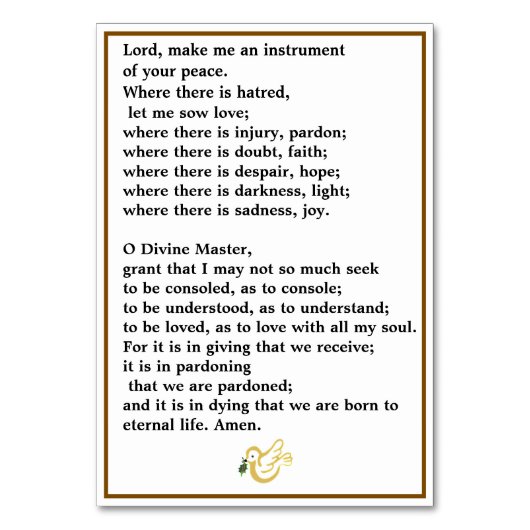 Lord, make me an instrument
of your peace.
Where there is hatred,
let me sow love;
where there is injury, pardon;
where there is doubt, faith;
where there is despair, hope;
where there is darkness, light;
where there is sadness, joy.

O Divine Master,
grant that I may not so much seek
to be consoled, as to console;
to be understood, as to understand;
to be loved, as to love with all my soul.
For it is in giving that we receive;
it is in pardoning
that we are pardoned;
and it is in dying that we are born to
eternal life. Amen.